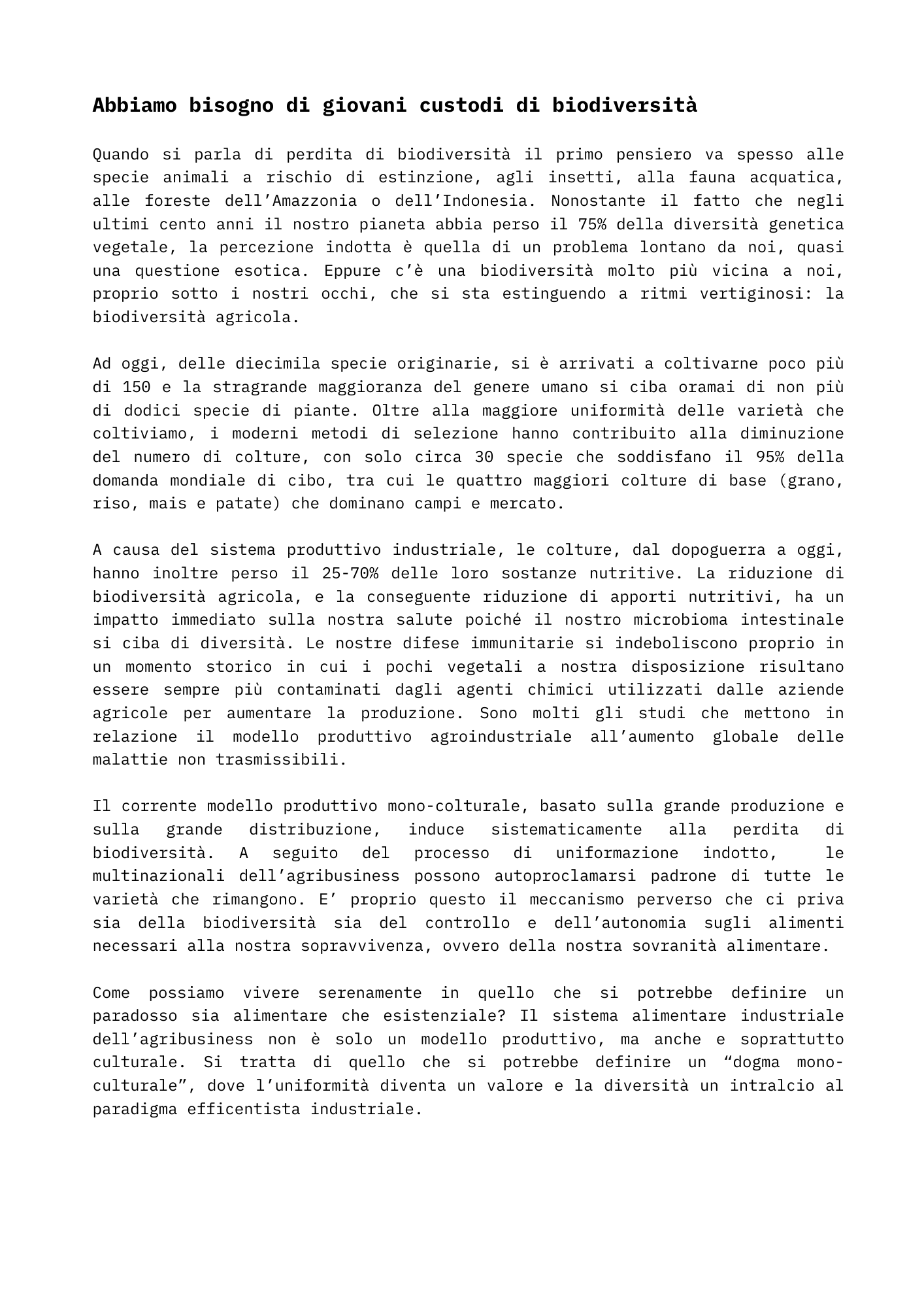 Abbiamo bisogno di giovani custodi di biodiversità

Quando si parla di perdita di biodiversità il primo pensiero va spesso alle specie animali a rischio di estinzione, agli insetti, alla fauna acquatica, alle foreste dell'Amazzonia o dell'Indonesia. Nonostante il fatto che negli ultimi cento anni il nostro pianeta abbia perso il 75% della diversità genetica vegetale, la percezione indotta è quella di un problema lontano da noi, quasi una questione esotica. Eppure c'è una biodiversità molto più vicina a noi, proprio sotto i nostri occhi, che si sta estinguendo a ritmi vertiginosi: la biodiversità agricola.

Ad oggi, delle diecimila specie originarie, si è arrivati a coltivarne poco più di 150 e la stragrande maggioranza del genere umano si ciba oramai di non più di dodici specie di piante. Oltre alla maggiore uniformità delle varietà che coltiviamo, i moderni metodi di selezione hanno contribuito alla diminuzione del numero di colture, con solo circa 30 specie che soddisfano il 95% della domanda mondiale di cibo, tra cui le quattro maggiori colture di base (grano, riso, mais e patate) che dominano campi e mercato.

A causa del sistema produttivo industriale, le colture, dal dopoguerra a oggi, hanno inoltre perso il 25-70% delle loro sostanze nutritive. La riduzione di biodiversità agricola, e la conseguente riduzione di apporti nutritivi, ha un impatto immediato sulla nostra salute poiché il nostro microbioma intestinale si ciba di diversità. Le nostre difese immunitarie si indeboliscono proprio in un momento storico in cui i pochi vegetali a nostra disposizione risultano essere sempre più contaminati dagli agenti chimici utilizzati dalle aziende agricole per aumentare la produzione. Sono molti gli studi che mettono in relazione il modello produttivo agroindustriale all'aumento globale delle malattie non trasmissibili.

Il corrente modello produttivo mono-colturale, basato sulla grande produzione e sulla grande distribuzione, induce sistematicamente alla perdita di biodiversità. A seguito del processo di uniformazione indotto, le multinazionali dell'agribusiness possono autoproclamarsi padrone di tutte le varietà che rimangono. E' proprio questo il meccanismo perverso che ci priva sia della biodiversità sia del controllo e dell'autonomia sugli alimenti necessari alla nostra sopravvivenza, ovvero della nostra sovranità alimentare.

Come possiamo vivere serenamente in quello che si potrebbe definire un paradosso sia alimentare che esistenziale? Il sistema alimentare industriale dell'agribusiness non è solo un modello produttivo, ma anche e soprattutto culturale. Si tratta di quello che si potrebbe definire un "dogma mono-culturale", dove l'uniformità diventa un valore e la diversità un intralcio al paradigma efficentista industriale.